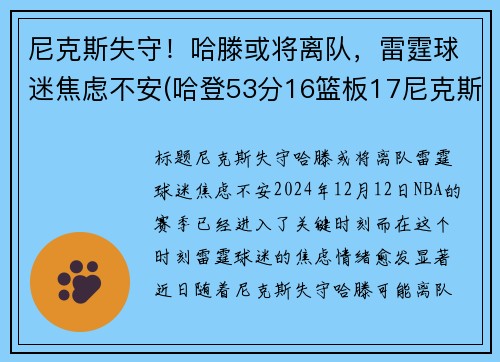 尼克斯失守！哈滕或将离队，雷霆球迷焦虑不安(哈登53分16篮板17尼克斯

标题尼克斯失守哈滕或将离队雷霆球迷焦虑不安2024年12月12日NBA的赛季已经进入了关键时刻而在这个时刻雷霆球迷的焦虑情绪愈发显著近日随着尼克斯失守哈滕可能离队